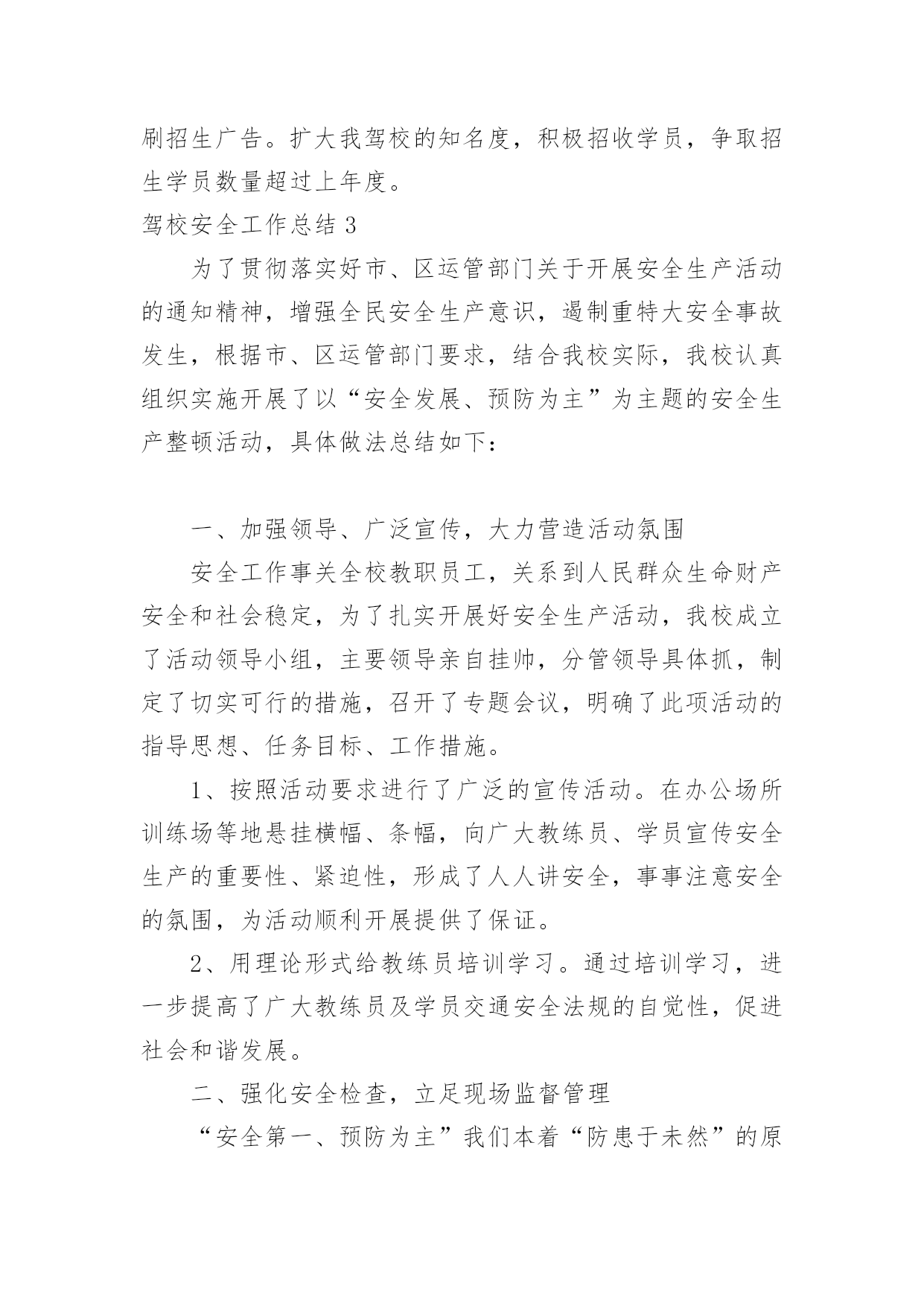 刷招生广告。扩大我驾校的知名度，积极招收学员，争取招生学员数量超过上年度。

驾校安全工作总结 3

为了贯彻落实好市、区运管部门关于开展安全生产活动的通知精神，增强全民安全生产意识，遏制重特大安全事故发生，根据市、区运管部门要求，结合我校实际，我校认真组织实施开展了以“安全发展、预防为主”为主题的安全生产整顿活动，具体做法总结如下：

一、加强领导、广泛宣传，大力营造活动氛围

安全工作事关全校教职员工，关系到人民群众生命财产安全和社会稳定，为了扎实开展好安全生产活动，我校成立了活动领导小组，主要领导亲自挂帅，分管领导具体抓，制定了切实可行的措施，召开了专题会议，明确了此项活动的指导思想、任务目标、工作措施。

1、按照活动要求进行了广泛的宣传活动。在办公场所训练场等地悬挂横幅、条幅，向广大教练员、学员宣传安全生产的重要性、紧迫性，形成了人人讲安全，事事注意安全的氛围，为活动顺利开展提供了保证。

2、用理论形式给教练员培训学习。通过培训学习，进一步提高了广大教练员及学员交通安全法规的自觉性，促进社会和谐发展。

二、强化安全检查，立足现场监督管理

“安全第一、预防为主”我们本着“防患于未然”的原